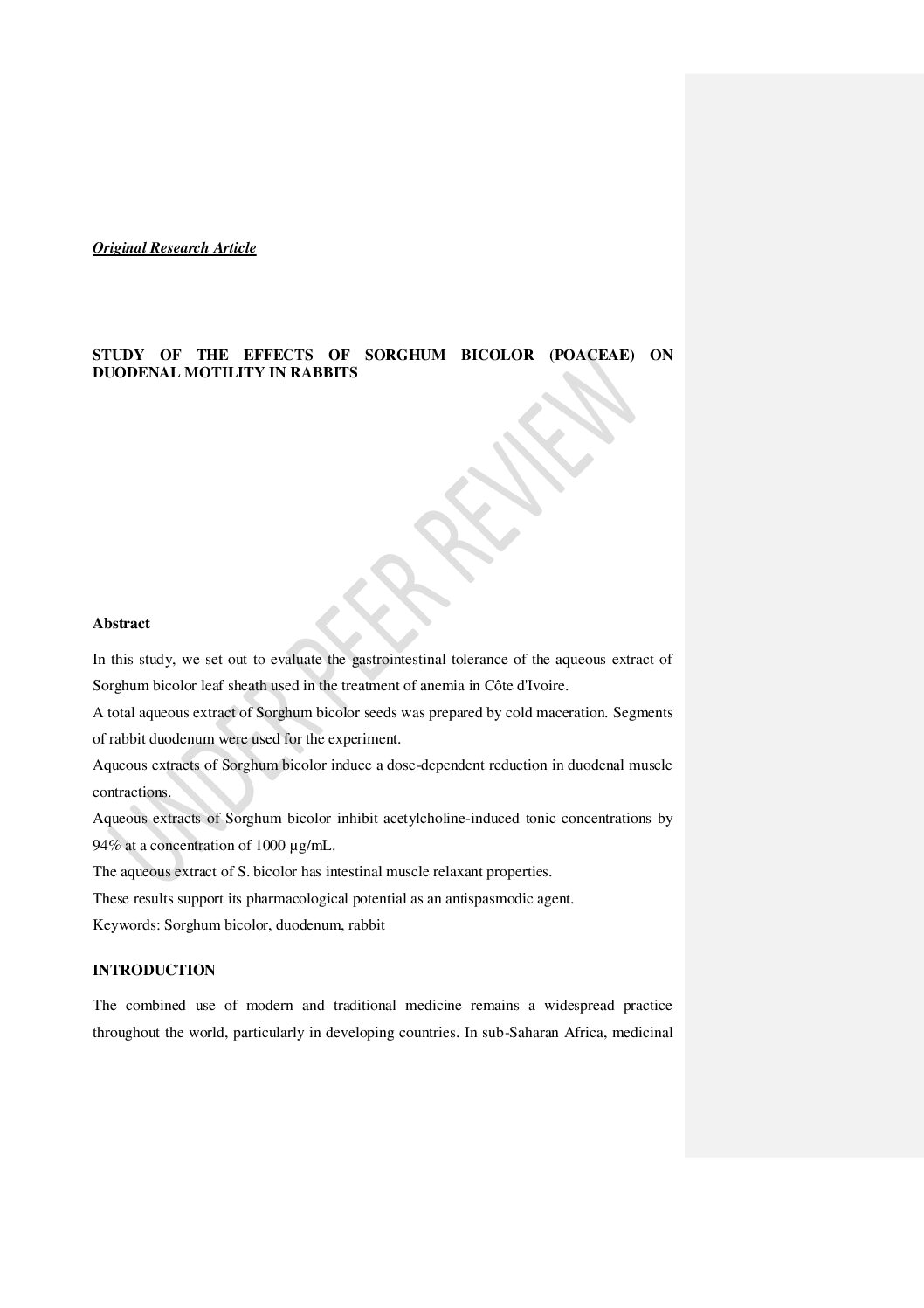 Original Research Article

STUDY OF THE EFFECTS OF SORGHUM BICOLOR (POACEAE) ON DUODENAL MOTILITY IN RABBITS

Abstract

In this study, we set out to evaluate the gastrointestinal tolerance of the aqueous extract of Sorghum bicolor leaf sheath used in the treatment of anemia in Côte d'Ivoire.

A total aqueous extract of Sorghum bicolor seeds was prepared by cold maceration. Segments of rabbit duodenum were used for the experiment.

Aqueous extracts of Sorghum bicolor induce a dose-dependent reduction in duodenal muscle contractions.

Aqueous extracts of Sorghum bicolor inhibit acetylcholine-induced tonic concentrations by 94% at a concentration of 1000 µg/mL.

The aqueous extract of S. bicolor has intestinal muscle relaxant properties.

These results support its pharmacological potential as an antispasmodic agent.

Keywords: Sorghum bicolor, duodenum, rabbit

INTRODUCTION

The combined use of modern and traditional medicine remains a widespread practice throughout the world, particularly in developing countries. In sub-Saharan Africa, medicinal

UNDER PEER REVIEW